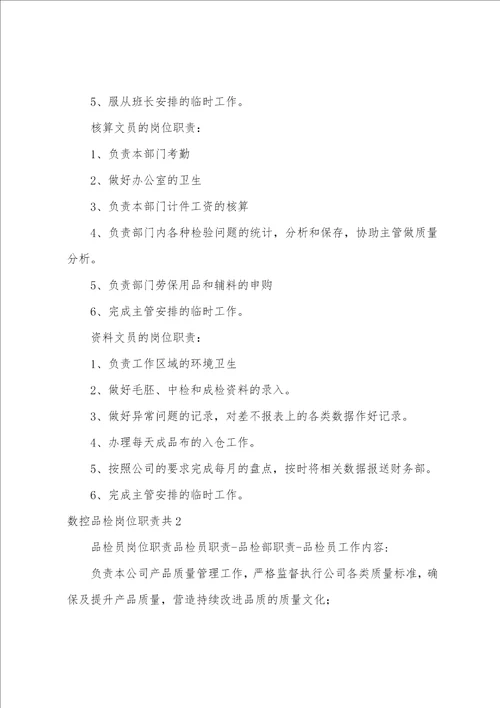 5、服从班长安排的临时工作。

核算文员的岗位职责：

1、负责本部门考勤

2、做好办公室的卫生

3、负责本部门计件工资的核算

4、负责部门内各种检验问题的统计，分析和保存，协助主管做质量分析。

5、负责部门劳保用品和辅料的申购

6、完成主管安排的临时工作。

资料文员的岗位职责：

1、负责工作区域的环境卫生

2、做好毛胚、中检和成检资料的录入。

3、做好异常问题的记录，对差不报表上的各类数据作好记录。

4、办理每天成品布的入仓工作。

5、按照公司的要求完成每月的盘点，按时将相关数据报送财务部。

6、完成主管安排的临时工作。

数控品检岗位职责共2

品检员岗位职责品检员职责-品检部职责-品检员工作内容；

负责本公司产品质量管理工作，严格监督执行公司各类质量标准，确保及提升产品质量，营造持续改进品质的质量文化；